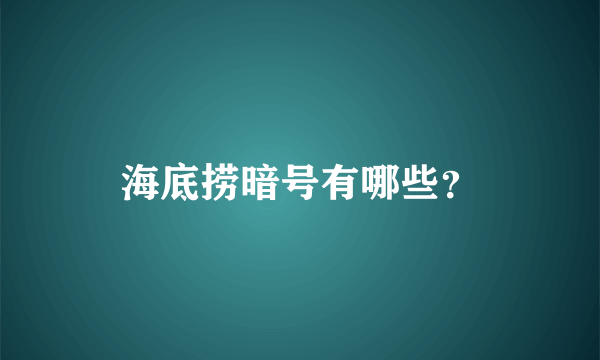 海底捞暗号有哪些？